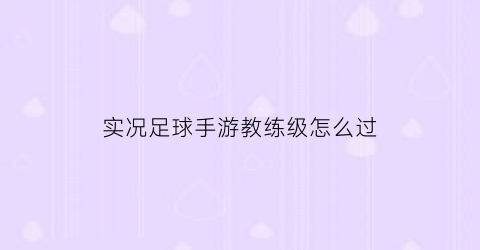 实况足球手游教练级怎么过